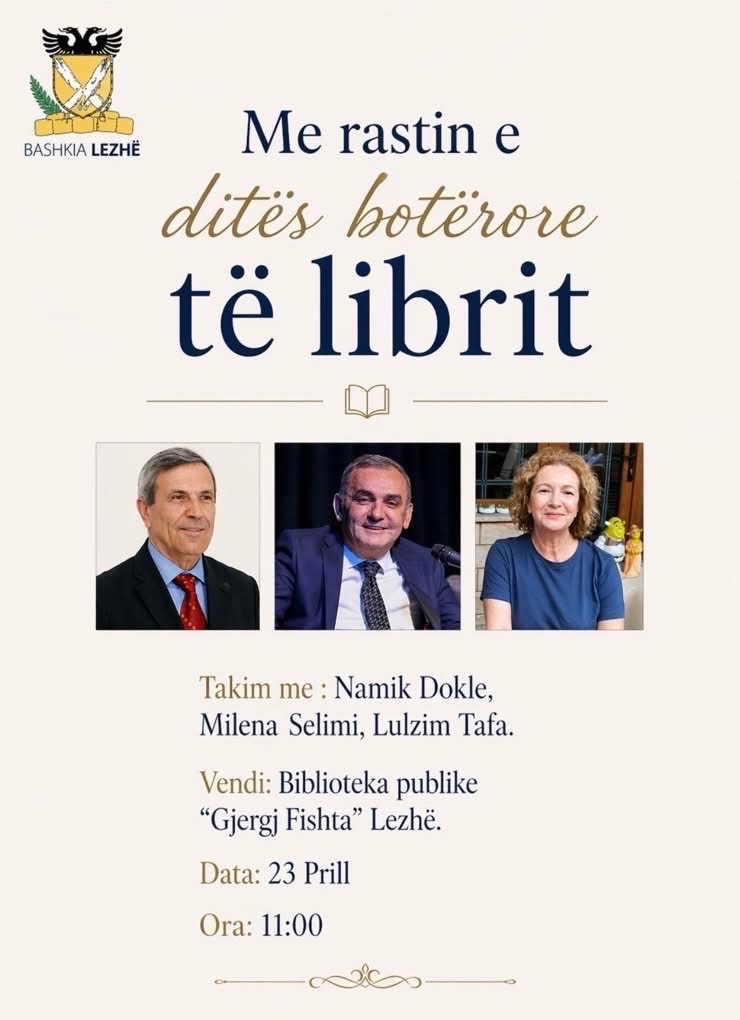 BASHKIA LEZHË

Me rastin e
ditës botërore
të librit

Takim me : Namik Dokle,
Milena Selimi, Lulzim Tafa.

Vendi: Biblioteka publike
"Gjergj Fishta" Lezhë.

Data: 23 Prill

Ora: 11:00